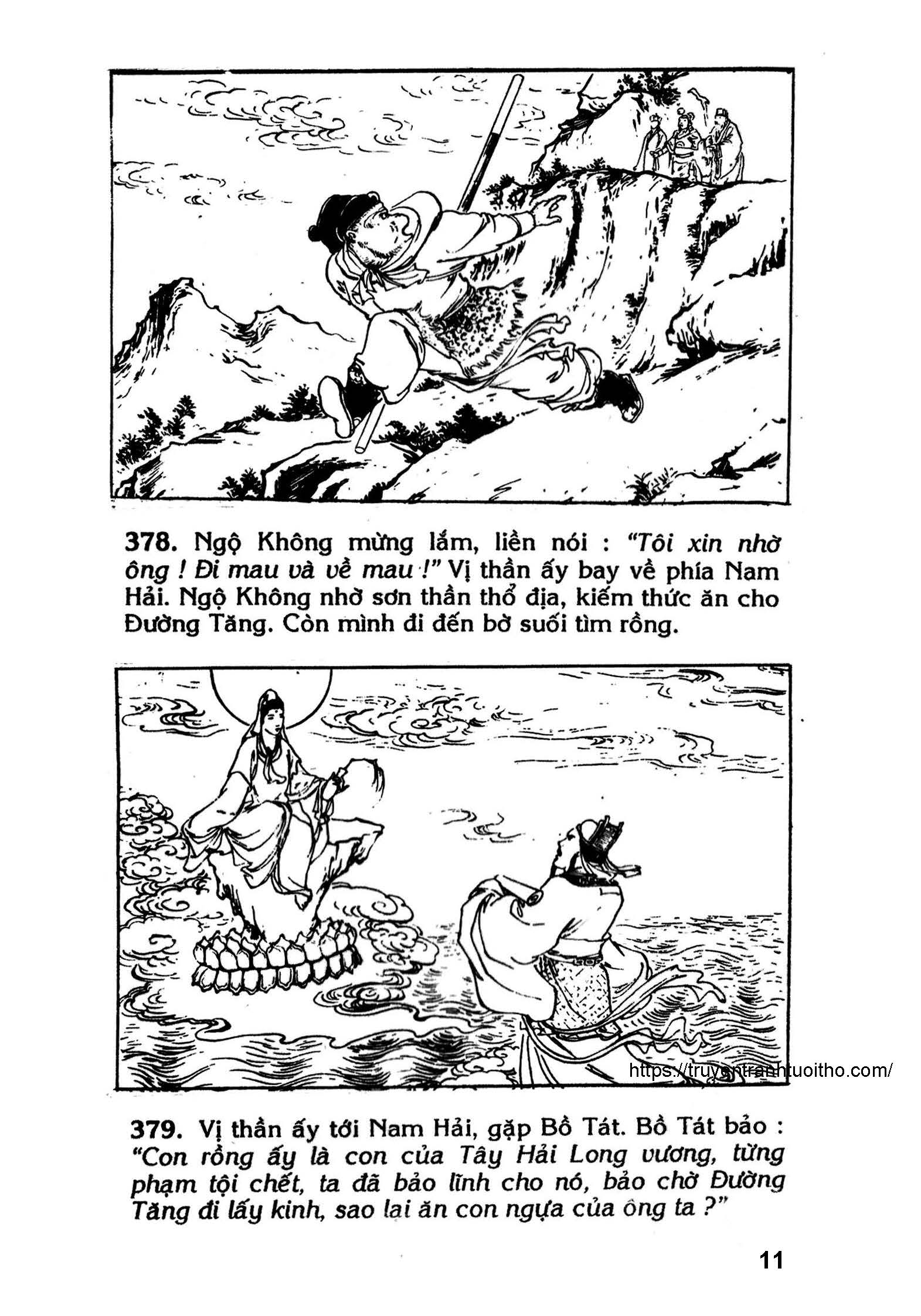 378. Ngộ Không mừng lắm, liền nói : "Tôi xin nhờ ông ! Đi mau và về mau !" Vị thần ấy bay về phía Nam Hải. Ngộ Không nhờ sơn thần thổ địa, kiếm thức ăn cho Đường Tăng. Còn mình đi đến bờ suối tìm rồng.

https://truyentranhtuoitho.com/

379. Vị thần ấy tới Nam Hải, gặp Bồ Tát. Bồ Tát bảo : "Con rồng ấy là con của Tây Hải Long vương, từng phạm tội chết, ta đã bảo lĩnh cho nó, bảo chờ Đường Tăng đi lấy kinh, sao lại ăn con ngựa của ông ta ?"

11